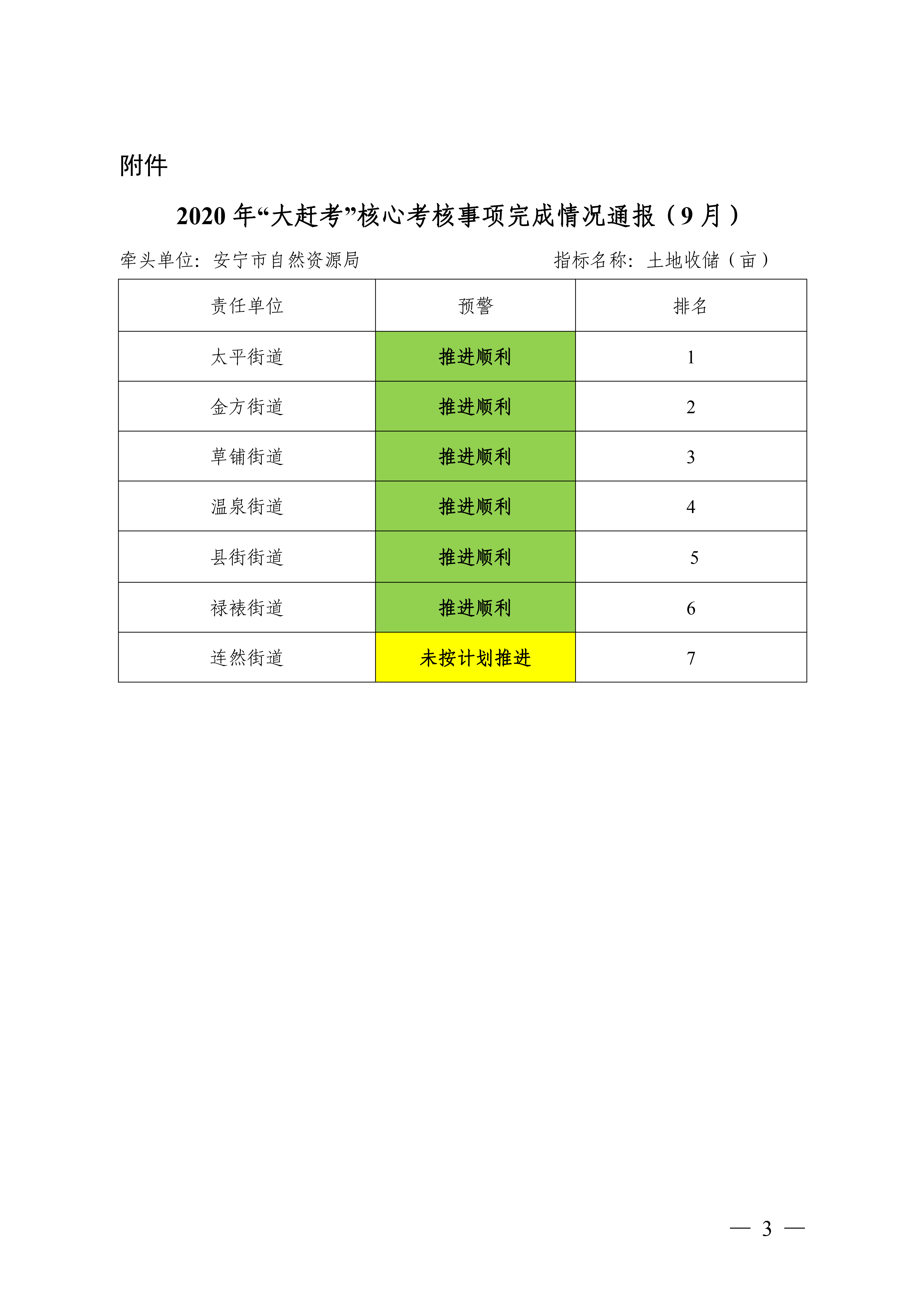 附件

2020 年“大赶考”核心考核事项完成情况通报（9 月）

牵头单位：安宁市自然资源局

指标名称：土地收储（亩）

| 责任单位 | 预警 | 排名 |
|---|---|---|
| 太平街道 | 推进顺利 | 1 |
| 金方街道 | 推进顺利 | 2 |
| 草铺街道 | 推进顺利 | 3 |
| 温泉街道 | 推进顺利 | 4 |
| 县街街道 | 推进顺利 | 5 |
| 禄裱街道 | 推进顺利 | 6 |
| 连然街道 | 未按计划推进 | 7 |

— 3 —